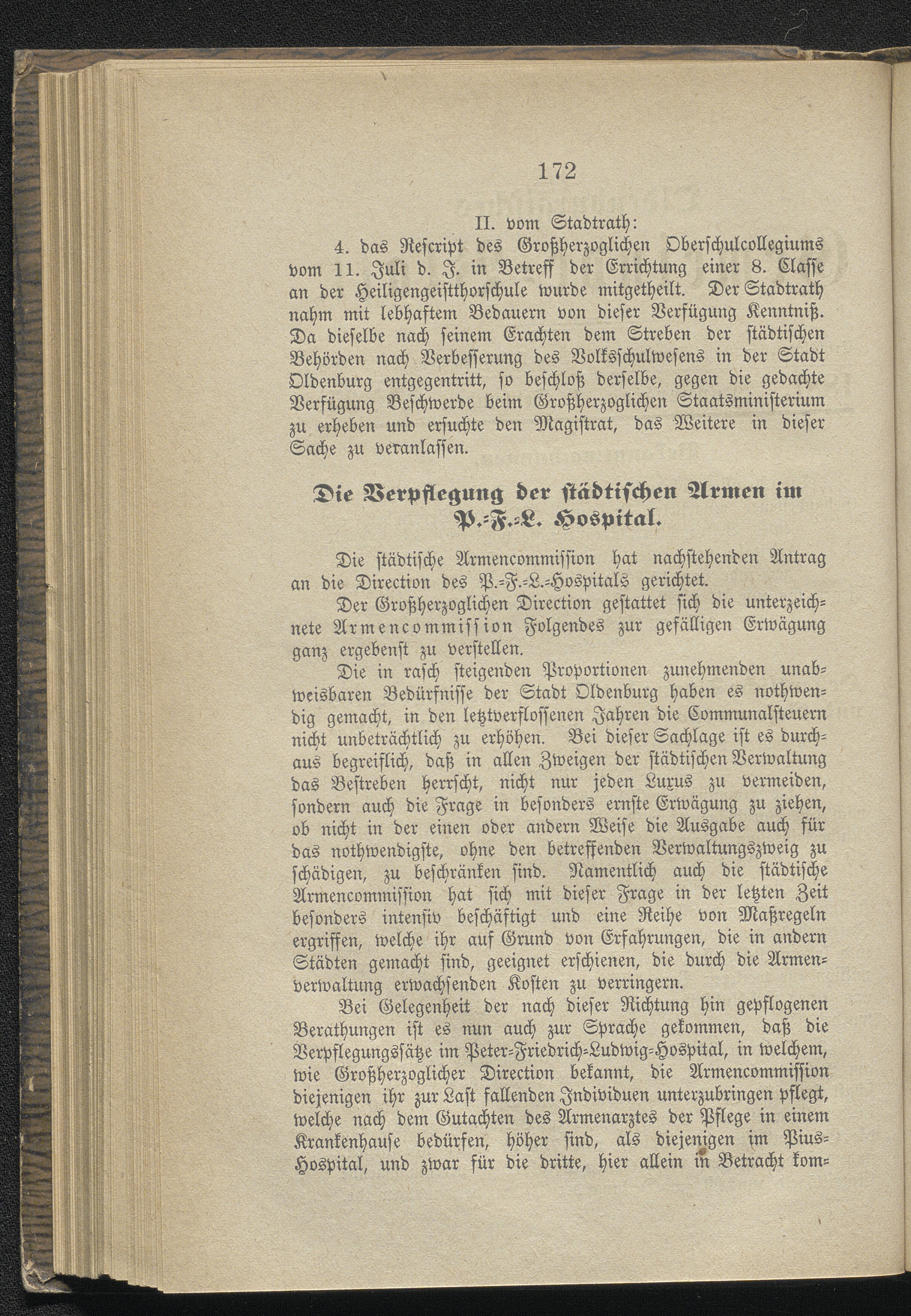 172

II. vom Stadtrath:

4. das Rescript des Großherzoglichen Oberschulcollegiums vom 11. Juli d. J. in Betreff der Errichtung einer 8. Classe an der Heiligengeistthorschule wurde mitgetheilt. Der Stadtrath nahm mit lebhaftem Bedauern von dieser Verfügung Kenntniß. Da dieselbe nach seinem Erachten dem Streben der städtischen Behörden nach Verbesserung des Volksschulwesens in der Stadt Oldenburg entgegentritt, so beschloß derselbe, gegen die gedachte Verfügung Beschwerde beim Großherzoglichen Staatsministerium zu erheben und ersuchte den Magistrat, das Weitere in dieser Sache zu veranlassen.

Die Verpflegung der städtischen Armen im P.-F.-L. Hospital.

Die städtische Armencommission hat nachstehenden Antrag an die Direction des P.-F.-L.-Hospitals gerichtet.

Der Großherzoglichen Direction gestattet sich die unterzeichnete Armencommission Folgendes zur gefälligen Erwägung ganz ergebenst zu verstellen.

Die in rasch steigenden Proportionen zunehmenden unabweisbaren Bedürfnisse der Stadt Oldenburg haben es nothwendig gemacht, in den letztverflossenen Jahren die Communalsteuern nicht unbeträchtlich zu erhöhen. Bei dieser Sachlage ist es durchaus begreiflich, daß in allen Zweigen der städtischen Verwaltung das Bestreben herrscht, nicht nur jeden Luxus zu vermeiden, sondern auch die Frage in besonders ernste Erwägung zu ziehen, ob nicht in der einen oder andern Weise die Ausgabe auch für das nothwendigste, ohne den betreffenden Verwaltungszweig zu schädigen, zu beschränken sind. Namentlich auch die städtische Armencommission hat sich mit dieser Frage in der letzten Zeit besonders intensiv beschäftigt und eine Reihe von Maßregeln ergriffen, welche ihr auf Grund von Erfahrungen, die in andern Städten gemacht sind, geeignet erschienen, die durch die Armenverwaltung erwachsenden Kosten zu verringern.

Bei Gelegenheit der nach dieser Richtung hin gepflogenen Berathungen ist es nun auch zur Sprache gekommen, daß die Verpflegungssätze im Peter-Friedrich-Ludwig-Hospital, in welchem, wie Großherzoglicher Direction bekannt, die Armencommission diejenigen ihr zur Last fallenden Individuen unterzubringen pflegt, welche nach dem Gutachten des Armenarztes der Pflege in einem Krankenhause bedürfen, höher sind, als diejenigen im Pius-Hospital, und zwar für die dritte, hier allein in Betracht kom-